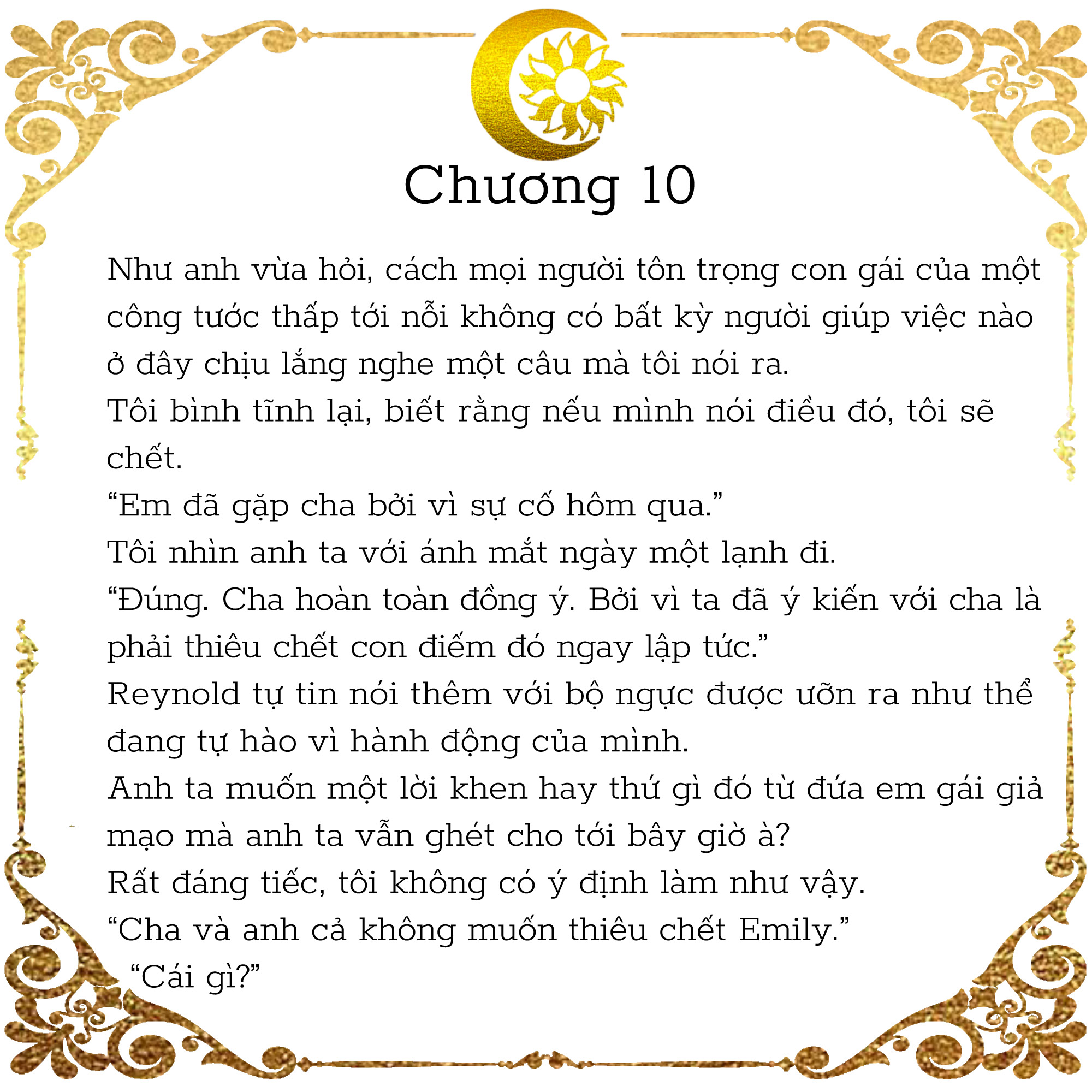 Chương 10

Như anh vừa hỏi, cách mọi người tôn trọng con gái của một công tước thấp tới nỗi không có bất kỳ người giúp việc nào ở đây chịu lắng nghe một câu mà tôi nói ra.

Tôi bình tĩnh lại, biết rằng nếu mình nói điều đó, tôi sẽ chết.

“Em đã gặp cha bởi vì sự cố hôm qua.”

Tôi nhìn anh ta với ánh mắt ngày một lạnh đi.

“Đúng. Cha hoàn toàn đồng ý. Bởi vì ta đã ý kiến với cha là phải thiêu chết con điếm đó ngay lập tức.”

Reynold tự tin nói thêm với bộ ngực được ưỡn ra như thể đang tự hào vì hành động của mình.

Anh ta muốn một lời khen hay thứ gì đó từ đứa em gái giả mạo mà anh ta vẫn ghét cho tới bây giờ à?

Rất đáng tiếc, tôi không có ý định làm như vậy.

“Cha và anh cả không muốn thiêu chết Emily.”

“Cái gì?”